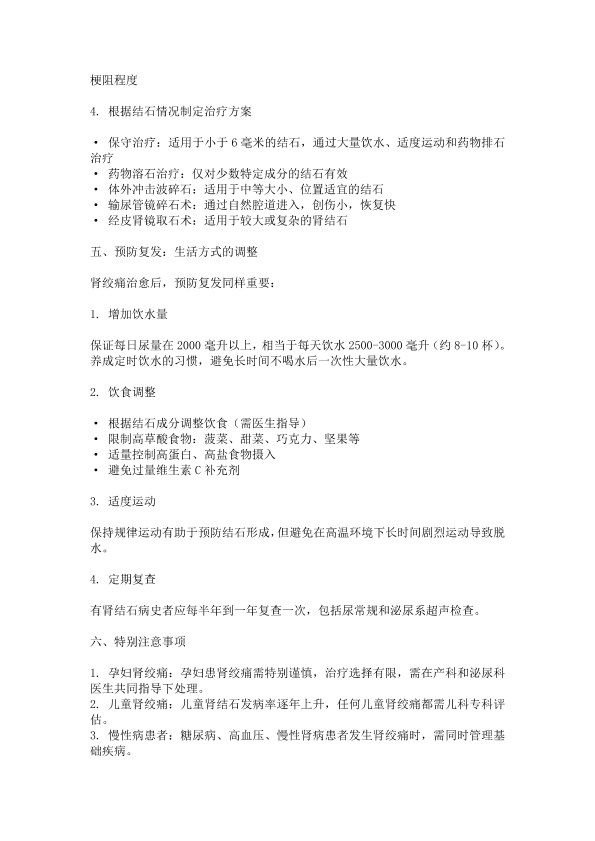 梗阻程度

4. 根据结石情况制定治疗方案

• 保守治疗：适用于小于 6 毫米的结石，通过大量饮水、适度运动和药物排石治疗
• 药物溶石治疗：仅对少数特定成分的结石有效
• 体外冲击波碎石：适用于中等大小、位置适宜的结石
• 输尿管镜碎石术：通过自然腔道进入，创伤小，恢复快
• 经皮肾镜取石术：适用于较大或复杂的肾结石

五、预防复发：生活方式的调整

肾绞痛治愈后，预防复发同样重要：

1. 增加饮水量

保证每日尿量在 2000 毫升以上，相当于每天饮水 2500-3000 毫升（约 8-10 杯）。养成定时饮水的习惯，避免长时间不喝水后一次性大量饮水。

2. 饮食调整

• 根据结石成分调整饮食（需医生指导）
• 限制高草酸食物：菠菜、甜菜、巧克力、坚果等
• 适量控制高蛋白、高盐食物摄入
• 避免过量维生素 C 补充剂

3. 适度运动

保持规律运动有助于预防结石形成，但避免在高温环境下长时间剧烈运动导致脱水。

4. 定期复查

有肾结石病史者应每半年到一年复查一次，包括尿常规和泌尿系超声检查。

六、特别注意事项

1. 孕妇肾绞痛：孕妇患肾绞痛需特别谨慎，治疗选择有限，需在产科和泌尿科医生共同指导下处理。
2. 儿童肾绞痛：儿童肾结石发病率逐年上升，任何儿童肾绞痛都需儿科专科评估。
3. 慢性病患者：糖尿病、高血压、慢性肾病患者发生肾绞痛时，需同时管理基础疾病。